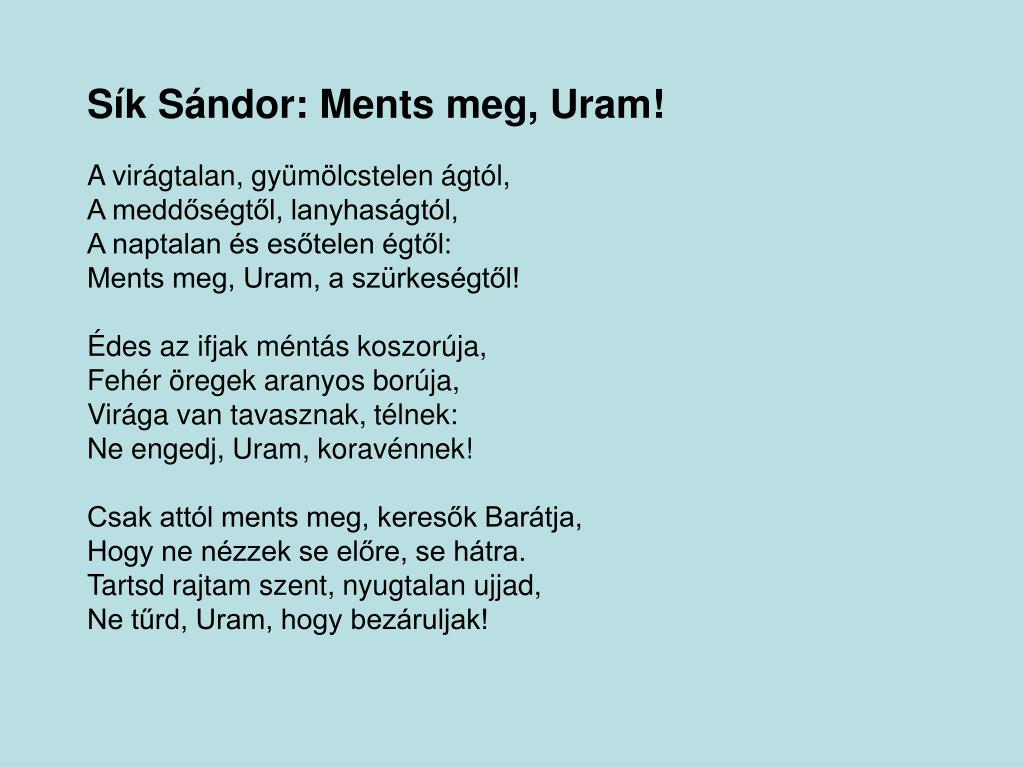 Sík Sándor: Ments meg, Uram!

A virágtalan, gyümölcstelen ágtól,
A meddőségtől, lanyhaságtól,
A naptalan és esőtelen égtől:
Ments meg, Uram, a szürkeségtől!

Édes az ifjak méntás koszorúja,
Fehér öregek aranyos borúja,
Virága van tavasznak, télnek:
Ne engedj, Uram, koravénnek!

Csak attól ments meg, keresők Barátja,
Hogy ne nézzek se előre, se hátra.
Tartsd rajtam szent, nyugtalan ujjad,
Ne tűrd, Uram, hogy bezáruljak!